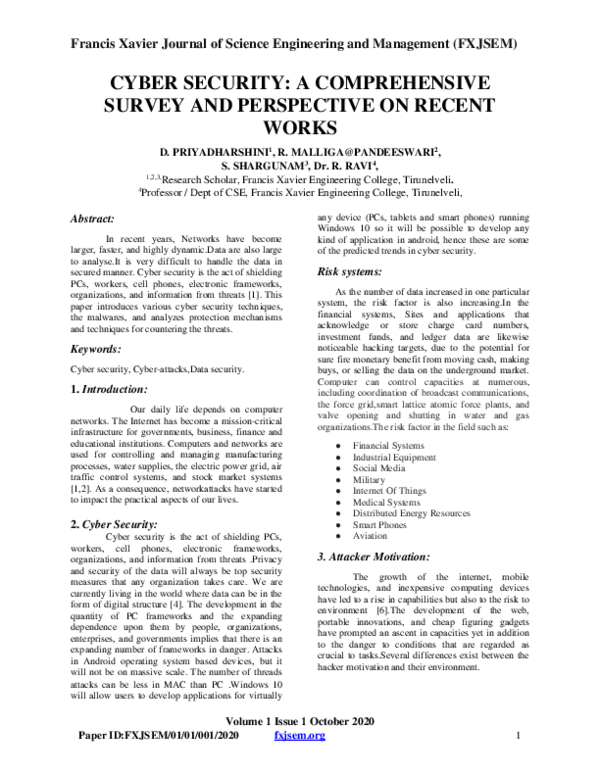 Francis Xavier Journal of Science Engineering and Management (FXJSEM)

CYBER SECURITY: A COMPREHENSIVE SURVEY AND PERSPECTIVE ON RECENT WORKS

D. PRIYADHARSHINI$^{1}$, R. MALLIGA@PANDEESWARI$^{2}$, S. SHARGUNAM$^{3}$, Dr. R. RAVI$^{4}$,

$^{1,2,3}$Research Scholar, Francis Xavier Engineering College, Tirunelveli.
$^{4}$Professor / Dept of CSE, Francis Xavier Engineering College, Tirunelveli,

Abstract:

In recent years, Networks have become larger, faster, and highly dynamic.Data are also large to analyse.It is very difficult to handle the data in secured manner. Cyber security is the act of shielding PCs, workers, cell phones, electronic frameworks, organizations, and information from threats [1]. This paper introduces various cyber security techniques, the malwares, and analyzes protection mechanisms and techniques for countering the threats.

Keywords:

Cyber security, Cyber-attacks,Data security.

1. Introduction:

Our daily life depends on computer networks. The Internet has become a mission-critical infrastructure for governments, business, finance and educational institutions. Computers and networks are used for controlling and managing manufacturing processes, water supplies, the electric power grid, air traffic control systems, and stock market systems [1,2]. As a consequence, networkattacks have started to impact the practical aspects of our lives.

2. Cyber Security:

Cyber security is the act of shielding PCs, workers, cell phones, electronic frameworks, organizations, and information from threats .Privacy and security of the data will always be top security measures that any organization takes care. We are currently living in the world where data can be in the form of digital structure [4]. The development in the quantity of PC frameworks and the expanding dependence upon them by people, organizations, enterprises, and governments implies that there is an expanding number of frameworks in danger. Attacks in Android operating system based devices, but it will not be on massive scale. The number of threads attacks can be less in MAC than PC .Windows 10 will allow users to develop applications for virtually any device (PCs, tablets and smart phones) running Windows 10 so it will be possible to develop any kind of application in android, hence these are some of the predicted trends in cyber security.

Risk systems:

As the number of data increased in one particular system, the risk factor is also increasing.In the financial systems, Sites and applications that acknowledge or store charge card numbers, investment funds, and ledger data are likewise noticeable hacking targets, due to the potential for sure fire monetary benefit from moving cash, making buys, or selling the data on the underground market. Computer can control capacities at numerous, including coordination of broadcast communications, the force grid,smart lattice atomic force plants, and valve opening and shutting in water and gas organizations.The risk factor in the field such as:

• Financial Systems
• Industrial Equipment
• Social Media
• Military
• Internet Of Things
• Medical Systems
• Distributed Energy Resources
• Smart Phones
• Aviation

3. Attacker Motivation:

The growth of the internet, mobile technologies, and inexpensive computing devices have led to a rise in capabilities but also to the risk to environment [6].The development of the web, portable innovations, and cheap figuring gadgets have prompted an ascent in capacities yet in addition to the danger to conditions that are regarded as crucial to tasks.Several differences exist between the hacker motivation and their environment.

Volume 1 Issue 1 October 2020

Paper ID:FXJSEM/01/01/001/2020 fxjsem.org 1